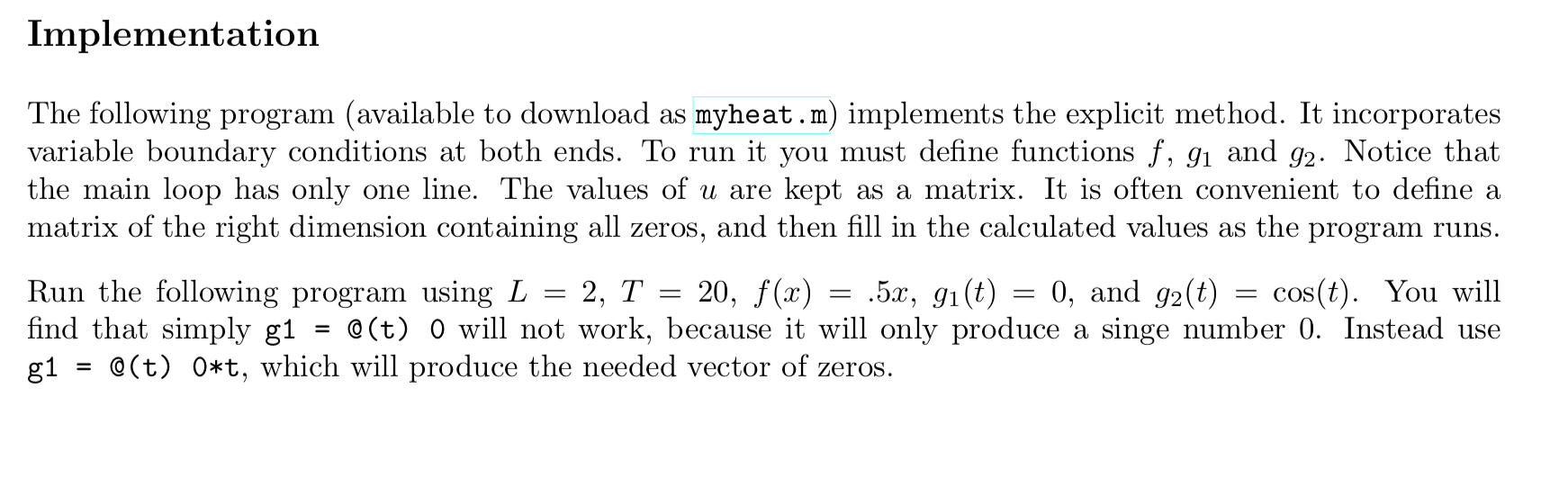 Implementation

The following program (available to download as myheat.m) implements the explicit method. It incorporates variable boundary conditions at both ends. To run it you must define functions $f$, $g_1$ and $g_2$. Notice that the main loop has only one line. The values of $u$ are kept as a matrix. It is often convenient to define a matrix of the right dimension containing all zeros, and then fill in the calculated values as the program runs.

Run the following program using $L = 2$, $T = 20$, $f(x) = .5x$, $g_1(t) = 0$, and $g_2(t) = \cos(t)$. You will find that simply g1 = @(t) 0 will not work, because it will only produce a singe number 0. Instead use g1 = @(t) 0*t, which will produce the needed vector of zeros.